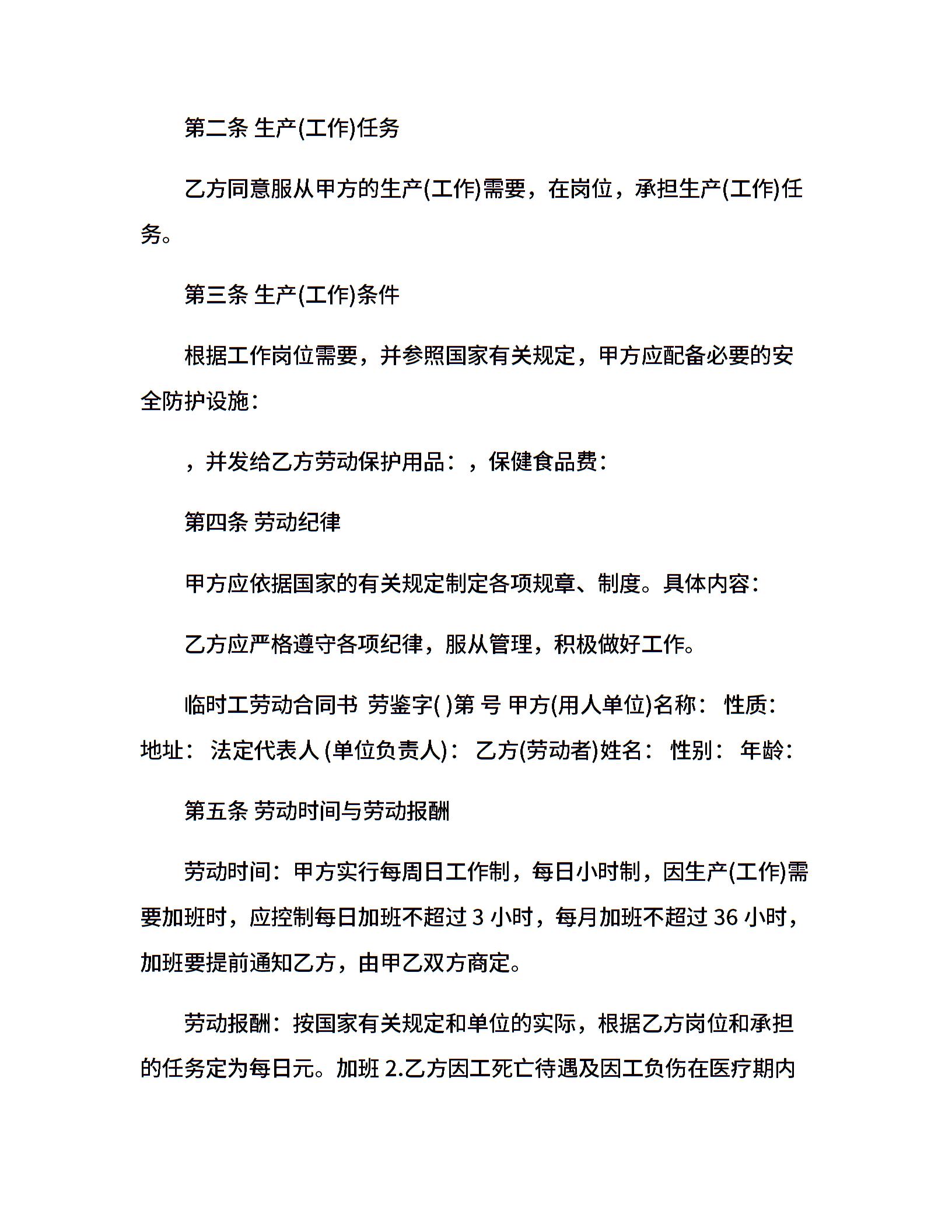 第二条 生产(工作)任务

乙方同意服从甲方的生产(工作)需要，在岗位，承担生产(工作)任务。

第三条 生产(工作)条件

根据工作岗位需要，并参照国家有关规定，甲方应配备必要的安全防护设施：

，并发给乙方劳动保护用品：，保健食品费：

第四条 劳动纪律

甲方应依据国家的有关规定制定各项规章、制度。具体内容：

乙方应严格遵守各项纪律，服从管理，积极做好工作。

临时工劳动合同书 劳鉴字( )第 号 甲方(用人单位)名称： 性质： 地址： 法定代表人 (单位负责人)： 乙方(劳动者)姓名： 性别： 年龄：

第五条 劳动时间与劳动报酬

劳动时间：甲方实行每周日工作制，每日小时制，因生产(工作)需要加班时，应控制每日加班不超过 3 小时，每月加班不超过 36 小时，加班要提前通知乙方，由甲乙双方商定。

劳动报酬：按国家有关规定和单位的实际，根据乙方岗位和承担的任务定为每日元。加班 2.乙方因工死亡待遇及因工负伤在医疗期内